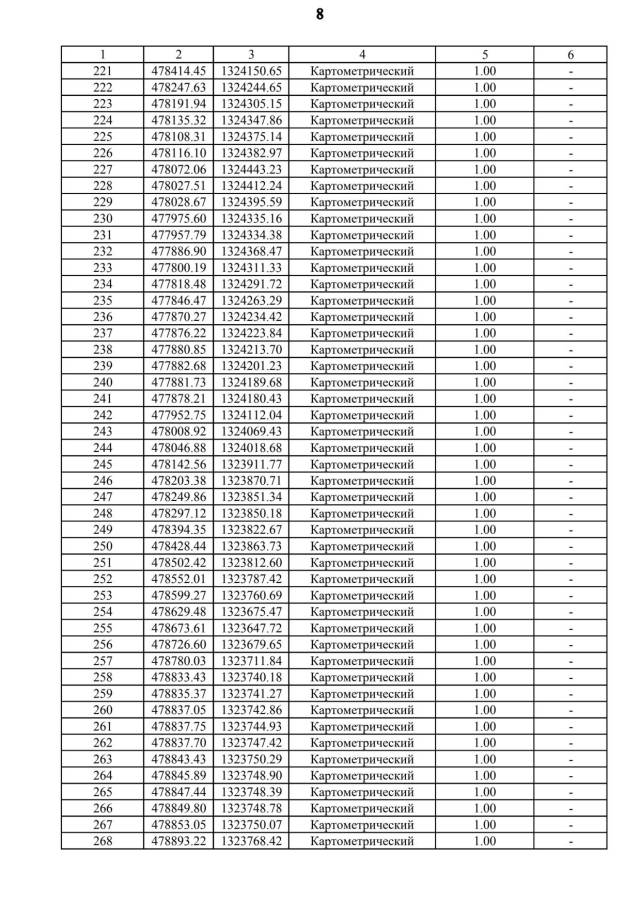 8

| 1 | 2 | 3 | 4 | 5 | 6 |
|---|---|---|---|---|---|
| 221 | 478414.45 | 1324150.65 | Картометрический | 1.00 | - |
| 222 | 478247.63 | 1324244.65 | Картометрический | 1.00 | - |
| 223 | 478191.94 | 1324305.15 | Картометрический | 1.00 | - |
| 224 | 478135.32 | 1324347.86 | Картометрический | 1.00 | - |
| 225 | 478108.31 | 1324375.14 | Картометрический | 1.00 | - |
| 226 | 478116.10 | 1324382.97 | Картометрический | 1.00 | - |
| 227 | 478072.06 | 1324443.23 | Картометрический | 1.00 | - |
| 228 | 478027.51 | 1324412.24 | Картометрический | 1.00 | - |
| 229 | 478028.67 | 1324395.59 | Картометрический | 1.00 | - |
| 230 | 477975.60 | 1324335.16 | Картометрический | 1.00 | - |
| 231 | 477957.79 | 1324334.38 | Картометрический | 1.00 | - |
| 232 | 477886.90 | 1324368.47 | Картометрический | 1.00 | - |
| 233 | 477800.19 | 1324311.33 | Картометрический | 1.00 | - |
| 234 | 477818.48 | 1324291.72 | Картометрический | 1.00 | - |
| 235 | 477846.47 | 1324263.29 | Картометрический | 1.00 | - |
| 236 | 477870.27 | 1324234.42 | Картометрический | 1.00 | - |
| 237 | 477876.22 | 1324223.84 | Картометрический | 1.00 | - |
| 238 | 477880.85 | 1324213.70 | Картометрический | 1.00 | - |
| 239 | 477882.68 | 1324201.23 | Картометрический | 1.00 | - |
| 240 | 477881.73 | 1324189.68 | Картометрический | 1.00 | - |
| 241 | 477878.21 | 1324180.43 | Картометрический | 1.00 | - |
| 242 | 477952.75 | 1324112.04 | Картометрический | 1.00 | - |
| 243 | 478008.92 | 1324069.43 | Картометрический | 1.00 | - |
| 244 | 478046.88 | 1324018.68 | Картометрический | 1.00 | - |
| 245 | 478142.56 | 1323911.77 | Картометрический | 1.00 | - |
| 246 | 478203.38 | 1323870.71 | Картометрический | 1.00 | - |
| 247 | 478249.86 | 1323851.34 | Картометрический | 1.00 | - |
| 248 | 478297.12 | 1323850.18 | Картометрический | 1.00 | - |
| 249 | 478394.35 | 1323822.67 | Картометрический | 1.00 | - |
| 250 | 478428.44 | 1323863.73 | Картометрический | 1.00 | - |
| 251 | 478502.42 | 1323812.60 | Картометрический | 1.00 | - |
| 252 | 478552.01 | 1323787.42 | Картометрический | 1.00 | - |
| 253 | 478599.27 | 1323760.69 | Картометрический | 1.00 | - |
| 254 | 478629.48 | 1323675.47 | Картометрический | 1.00 | - |
| 255 | 478673.61 | 1323647.72 | Картометрический | 1.00 | - |
| 256 | 478726.60 | 1323679.65 | Картометрический | 1.00 | - |
| 257 | 478780.03 | 1323711.84 | Картометрический | 1.00 | - |
| 258 | 478833.43 | 1323740.18 | Картометрический | 1.00 | - |
| 259 | 478835.37 | 1323741.27 | Картометрический | 1.00 | - |
| 260 | 478837.05 | 1323742.86 | Картометрический | 1.00 | - |
| 261 | 478837.75 | 1323744.93 | Картометрический | 1.00 | - |
| 262 | 478837.70 | 1323747.42 | Картометрический | 1.00 | - |
| 263 | 478843.43 | 1323750.29 | Картометрический | 1.00 | - |
| 264 | 478845.89 | 1323748.90 | Картометрический | 1.00 | - |
| 265 | 478847.44 | 1323748.39 | Картометрический | 1.00 | - |
| 266 | 478849.80 | 1323748.78 | Картометрический | 1.00 | - |
| 267 | 478853.05 | 1323750.07 | Картометрический | 1.00 | - |
| 268 | 478893.22 | 1323768.42 | Картометрический | 1.00 | - |